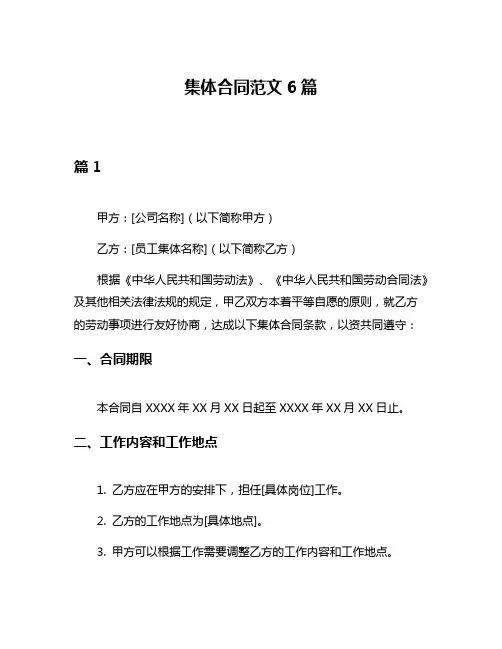 集体合同范文 6 篇

篇 1

甲方：[公司名称]（以下简称甲方）

乙方：[员工集体名称]（以下简称乙方）

根据《中华人民共和国劳动法》、《中华人民共和国劳动合同法》及其他相关法律法规的规定，甲乙双方本着平等自愿的原则，就乙方的劳动事项进行友好协商，达成以下集体合同条款，以资共同遵守：

一、合同期限

本合同自 XXXX 年 XX 月 XX 日起至 XXXX 年 XX 月 XX 日止。

二、工作内容和工作地点

1. 乙方应在甲方的安排下，担任[具体岗位]工作。

2. 乙方的工作地点为[具体地点]。

3. 甲方可以根据工作需要调整乙方的工作内容和工作地点。